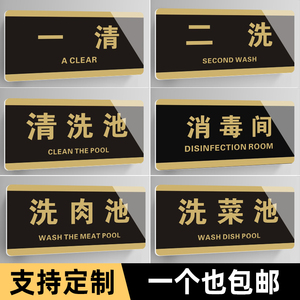 一 清
A CLEAR

二 洗
SECOND WASH

清洗池
CLEAN THE POOL

消毒间
DISINFECTION ROOM

洗肉池
WASH THE MEAT POOL

洗菜池
WASH DISH POOL

支持定制

一个也包邮